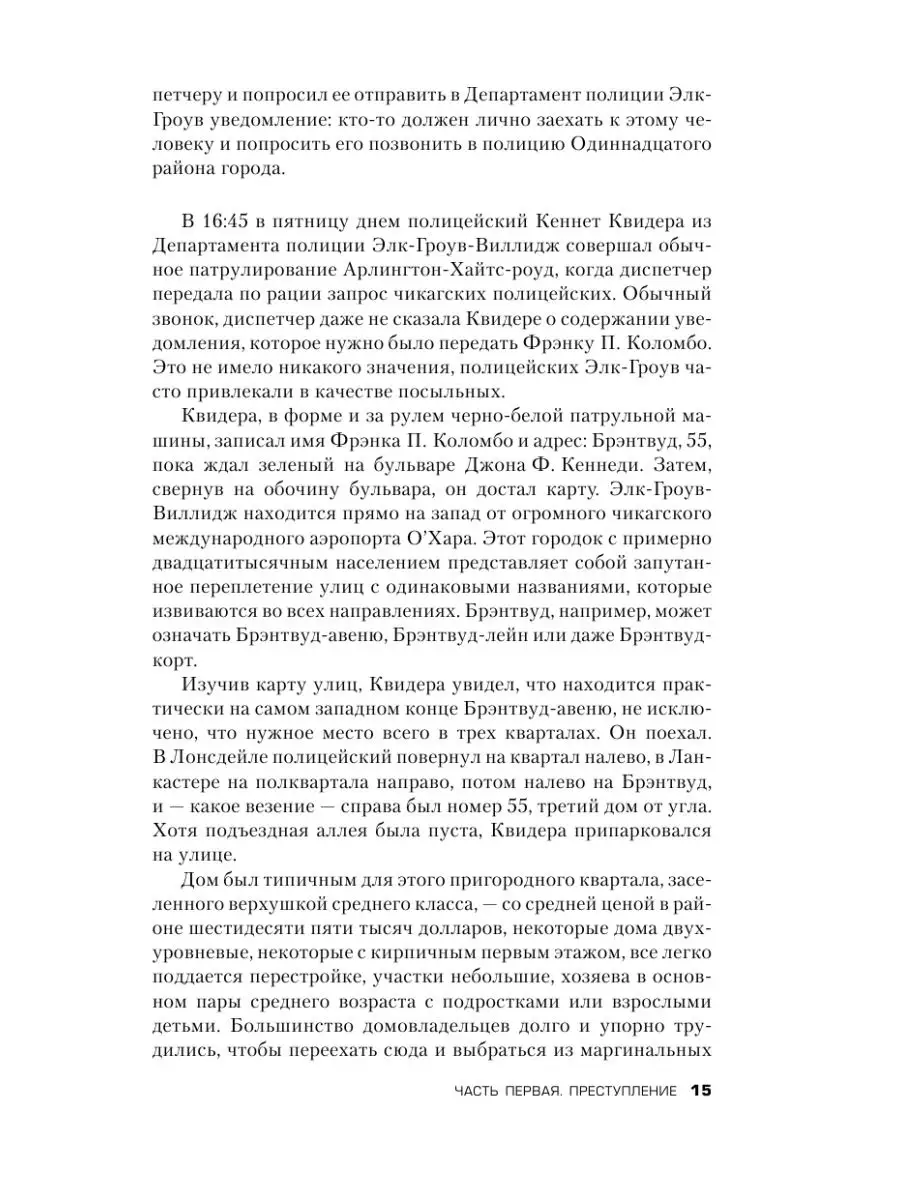 петчеру и попросил ее отправить в Департамент полиции Элк-Гроув уведомление: кто-то должен лично заехать к этому человеку и попросить его позвонить в полицию Одиннадцатого района города.

В 16:45 в пятницу днем полицейский Кеннет Квидера из Департамента полиции Элк-Гроув-Виллидж совершал обычное патрулирование Арлингтон-Хайтс-роуд, когда диспетчер передала по рации запрос чикагских полицейских. Обычный звонок, диспетчер даже не сказала Квидере о содержании уведомления, которое нужно было передать Фрэнку П. Коломбо. Это не имело никакого значения, полицейских Элк-Гроув часто привлекали в качестве посыльных.

Квидера, в форме и за рулем черно-белой патрульной машины, записал имя Фрэнка П. Коломбо и адрес: Брэнтвуд, 55, пока ждал зеленый на бульваре Джона Ф. Кеннеди. Затем, свернув на обочину бульвара, он достал карту. Элк-Гроув-Виллидж находится прямо на запад от огромного чикагского международного аэропорта О'Хара. Этот городок с примерно двадцатитысячным населением представляет собой запутанное переплетение улиц с одинаковыми названиями, которые извиваются во всех направлениях. Брэнтвуд, например, может означать Брэнтвуд-авеню, Брэнтвуд-лейн или даже Брэнтвуд-корт.

Изучив карту улиц, Квидера увидел, что находится практически на самом западном конце Брэнтвуд-авеню, не исключено, что нужное место всего в трех кварталах. Он поехал. В Лонсдейле полицейский повернул на квартал налево, в Ланкастере на полквартала направо, потом налево на Брэнтвуд, и — какое везение — справа был номер 55, третий дом от угла. Хотя подъездная аллея была пуста, Квидера припарковался на улице.

Дом был типичным для этого пригородного квартала, заселенного верхушкой среднего класса, — со средней ценой в районе шестидесяти пяти тысяч долларов, некоторые дома двухуровневые, некоторые с кирпичным первым этажом, все легко поддается перестройке, участки небольшие, хозяева в основном пары среднего возраста с подростками или взрослыми детьми. Большинство домовладельцев долго и упорно трудились, чтобы переехать сюда и выбраться из маргинальных

ЧАСТЬ ПЕРВАЯ. ПРЕСТУПЛЕНИЕ 15